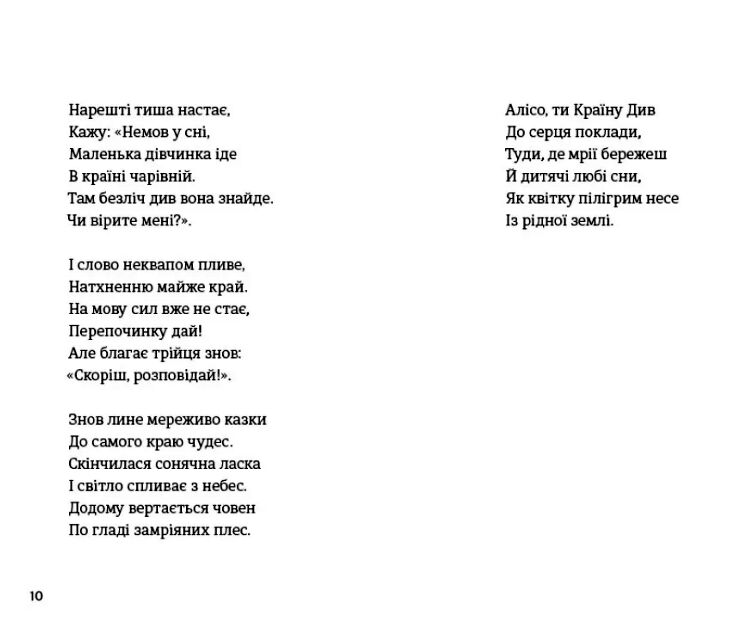 Нарешті тиша настає,
Кажу: «Немов у сні,
Маленька дівчинка іде
В країні чарівній.
Там безліч див вона знайде.
Чи вірите мені?».

І слово неквапом пливе,
Натхненню майже край.
На мову сил вже не стає,
Перепочинку дай!
Але благає трійця знов:
«Скоріш, розповідай!».

Знов лине мереживо казки
До самого краю чудес.
Скінчилася сонячна ласка
І світло спливає з небес.
Додому вертається човен
По гладі замріяних плес.

Алісо, ти Країну Див
До серця поклади,
Туди, де мрії бережеш
Й дитячі любі сни,
Як квітку пілігрим несе
Із рідної землі.

10